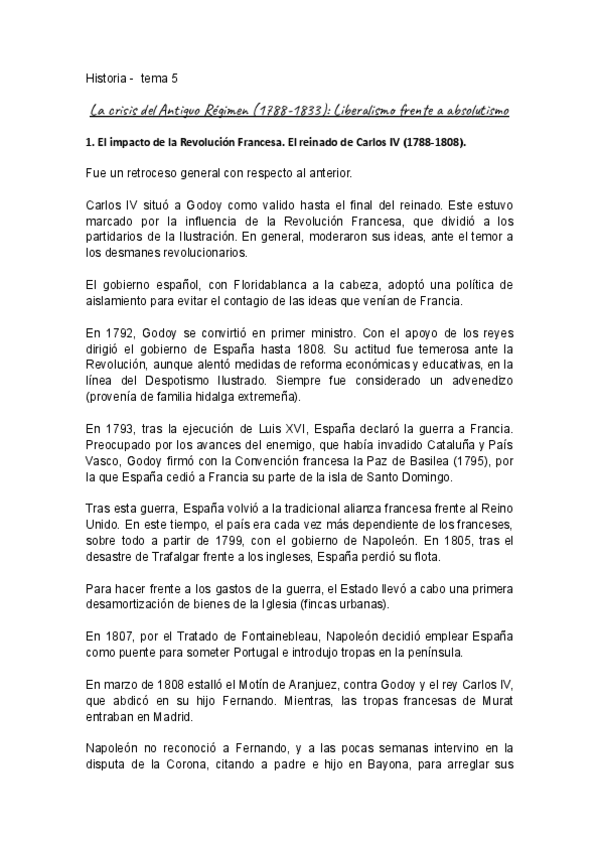 Historia - tema 5

La crisis del Antiguo Régimen (1788-1833): Liberalismo frente a absolutismo

1. El impacto de la Revolución Francesa. El reinado de Carlos IV (1788-1808).

Fue un retroceso general con respecto al anterior.

Carlos IV situó a Godoy como valido hasta el final del reinado. Este estuvo marcado por la influencia de la Revolución Francesa, que dividió a los partidarios de la Ilustración. En general, moderaron sus ideas, ante el temor a los desmanes revolucionarios.

El gobierno español, con Floridablanca a la cabeza, adoptó una política de aislamiento para evitar el contagio de las ideas que venían de Francia.

En 1792, Godoy se convirtió en primer ministro. Con el apoyo de los reyes dirigió el gobierno de España hasta 1808. Su actitud fue temerosa ante la Revolución, aunque alentó medidas de reforma económicas y educativas, en la línea del Despotismo Ilustrado. Siempre fue considerado un advenedizo (provenía de familia hidalga extremeña).

En 1793, tras la ejecución de Luis XVI, España declaró la guerra a Francia. Preocupado por los avances del enemigo, que había invadido Cataluña y País Vasco, Godoy firmó con la Convención francesa la Paz de Basilea (1795), por la que España cedió a Francia su parte de la isla de Santo Domingo.

Tras esta guerra, España volvió a la tradicional alianza francesa frente al Reino Unido. En este tiempo, el país era cada vez más dependiente de los franceses, sobre todo a partir de 1799, con el gobierno de Napoleón. En 1805, tras el desastre de Trafalgar frente a los ingleses, España perdió su flota.

Para hacer frente a los gastos de la guerra, el Estado llevó a cabo una primera desamortización de bienes de la Iglesia (fincas urbanas).

En 1807, por el Tratado de Fontainebleau, Napoleón decidió emplear España como puente para someter Portugal e introdujo tropas en la península.

En marzo de 1808 estalló el Motín de Aranjuez, contra Godoy y el rey Carlos IV, que abdicó en su hijo Fernando. Mientras, las tropas francesas de Murat entraban en Madrid.

Napoleón no reconoció a Fernando, y a las pocas semanas intervino en la disputa de la Corona, citando a padre e hijo en Bayona, para arreglar sus